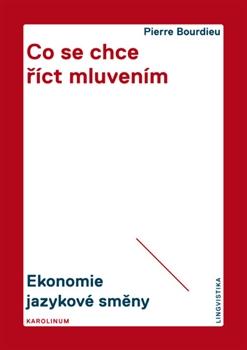 Pierre Bourdieu

Co se chce říct mluvením

Ekonomie jazykové směny

KAROLINUM

LINGVISTIKA